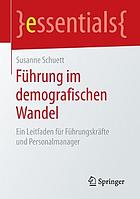 }essentials{

Susanne Schuett

Führung im demografischen Wandel

Ein Leitfaden für Führungskräfte und Personalmanager

Springer